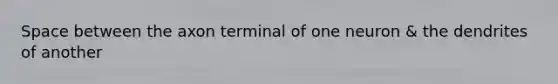 Space between the axon terminal of one neuron & the dendrites of another